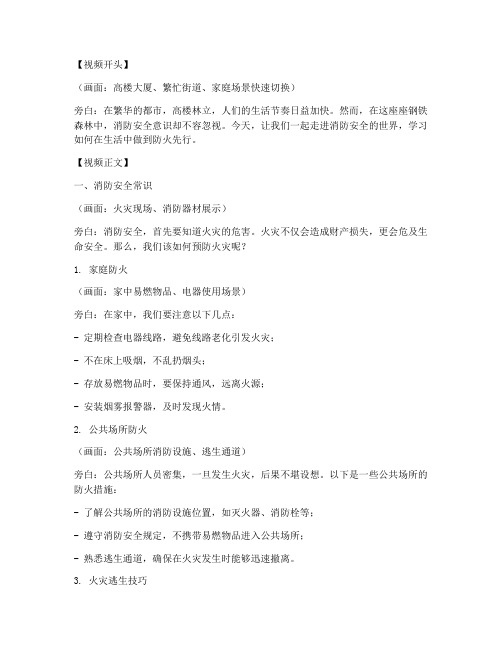 【视频开头】

（画面：高楼大厦、繁忙街道、家庭场景快速切换）

旁白：在繁华的都市，高楼林立，人们的生活节奏日益加快。然而，在这座座钢铁森林中，消防安全意识却不容忽视。今天，让我们一起走进消防安全的世界，学习如何在生活中做到防火先行。

【视频正文】

一、消防安全常识

（画面：火灾现场、消防器材展示）

旁白：消防安全，首先要知道火灾的危害。火灾不仅会造成财产损失，更会危及生命安全。那么，我们该如何预防火灾呢？

1. 家庭防火

（画面：家中易燃物品、电器使用场景）

旁白：在家中，我们要注意以下几点：

- 定期检查电器线路，避免线路老化引发火灾；

- 不在床上吸烟，不乱扔烟头；

- 存放易燃物品时，要保持通风，远离火源；

- 安装烟雾报警器，及时发现火情。

2. 公共场所防火

（画面：公共场所消防设施、逃生通道）

旁白：公共场所人员密集，一旦发生火灾，后果不堪设想。以下是一些公共场所的防火措施：

- 了解公共场所的消防设施位置，如灭火器、消防栓等；

- 遵守消防安全规定，不携带易燃物品进入公共场所；

- 熟悉逃生通道，确保在火灾发生时能够迅速撤离。

3. 火灾逃生技巧